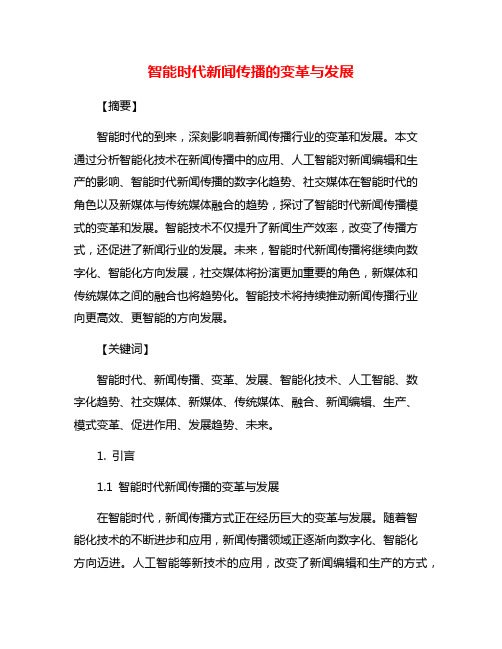 智能时代新闻传播的变革与发展

【摘要】

智能时代的到来，深刻影响着新闻传播行业的变革和发展。本文通过分析智能化技术在新闻传播中的应用、人工智能对新闻编辑和生产的影响、智能时代新闻传播的数字化趋势、社交媒体在智能时代的角色以及新媒体与传统媒体融合的趋势，探讨了智能时代新闻传播模式的变革和发展。智能技术不仅提升了新闻生产效率，改变了传播方式，还促进了新闻行业的发展。未来，智能时代新闻传播将继续向数字化、智能化方向发展，社交媒体将扮演更加重要的角色，新媒体和传统媒体之间的融合也将趋势化。智能技术将持续推动新闻传播行业向更高效、更智能的方向发展。

【关键词】

智能时代、新闻传播、变革、发展、智能化技术、人工智能、数字化趋势、社交媒体、新媒体、传统媒体、融合、新闻编辑、生产、模式变革、促进作用、发展趋势、未来。

1. 引言

1.1 智能时代新闻传播的变革与发展

在智能时代，新闻传播方式正在经历巨大的变革与发展。随着智能化技术的不断进步和应用，新闻传播领域正逐渐向数字化、智能化方向迈进。人工智能等新技术的应用，改变了新闻编辑和生产的方式，